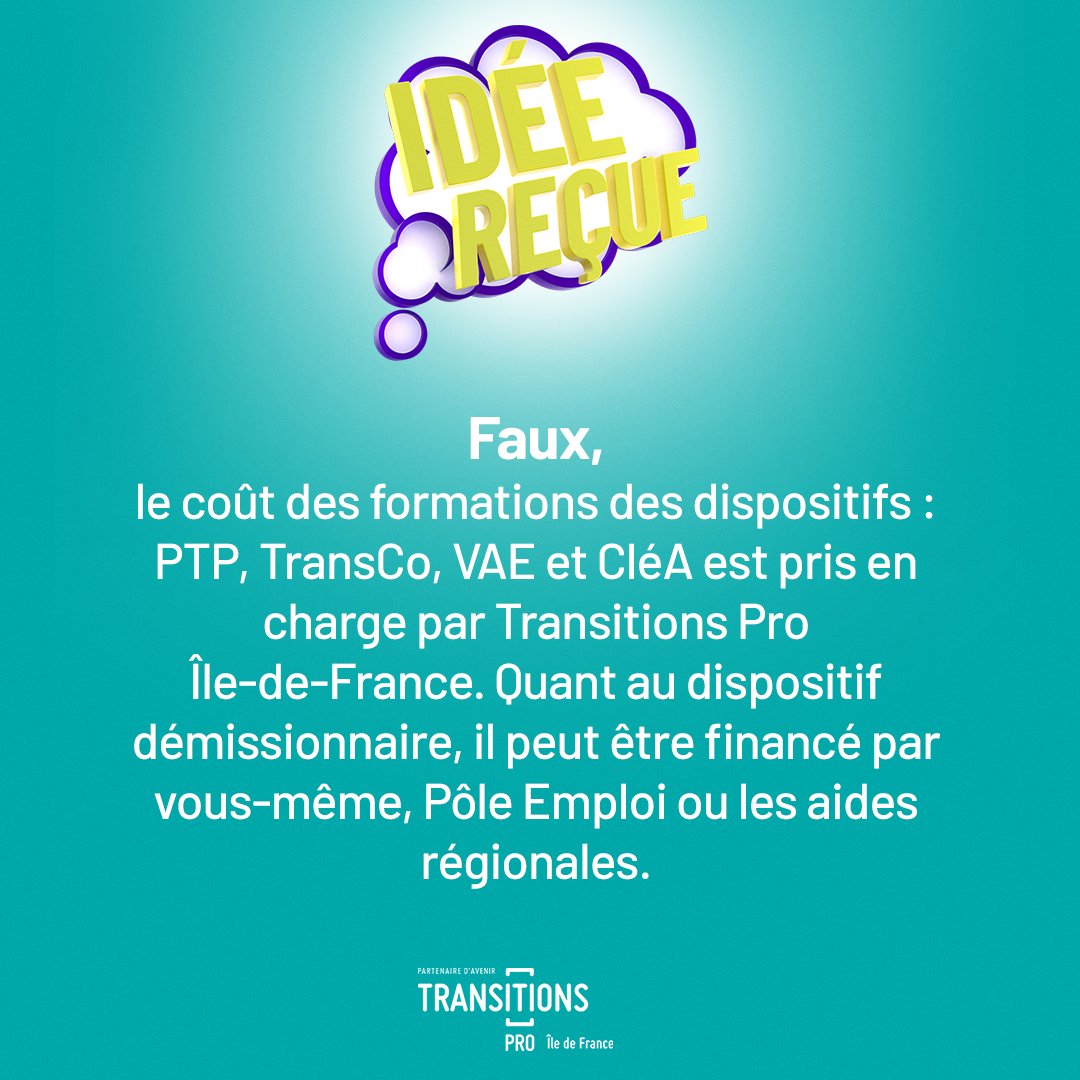 IDÉE REÇUE

Faux,
le coût des formations des dispositifs : PTP, TransCo, VAE et CléA est pris en charge par Transitions Pro Île-de-France. Quant au dispositif démissionnaire, il peut être financé par vous-même, Pôle Emploi ou les aides régionales.

PARTENAIRE D'AVENIR
TRANSITIONS
PRO Île de France